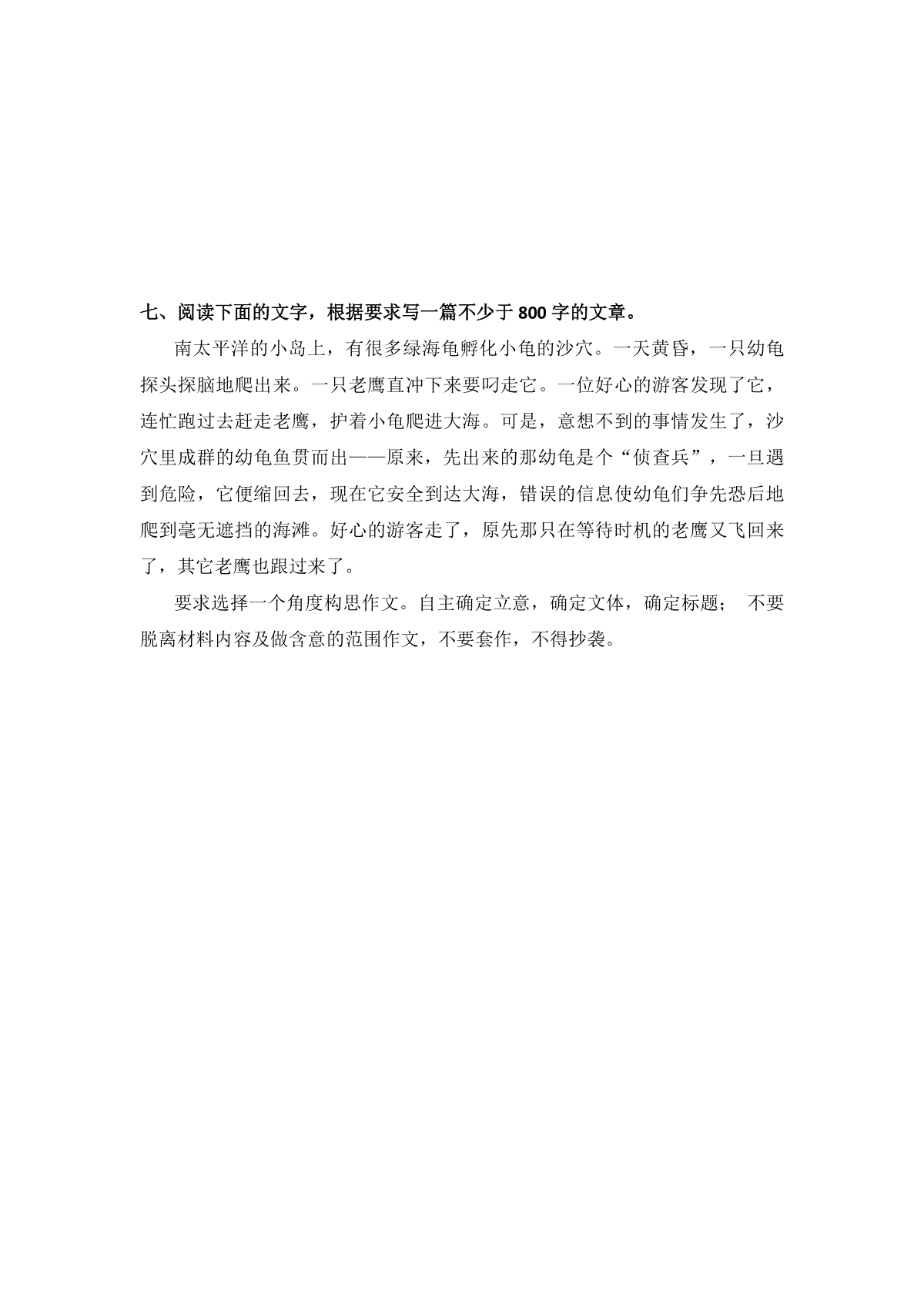 七、阅读下面的文字，根据要求写一篇不少于 800 字的文章。

南太平洋的小岛上，有很多绿海龟孵化小龟的沙穴。一天黄昏，一只幼龟探头探脑地爬出来。一只老鹰直冲下来要叼走它。一位好心的游客发现了它，连忙跑过去赶走老鹰，护着小龟爬进大海。可是，意想不到的事情发生了，沙穴里成群的幼龟鱼贯而出——原来，先出来的那幼龟是个“侦查兵”，一旦遇到危险，它便缩回去，现在它安全到达大海，错误的信息使幼龟们争先恐后地爬到毫无遮挡的海滩。好心的游客走了，原先那只在等待时机的老鹰又飞回来了，其它老鹰也跟过来了。

要求选择一个角度构思作文。自主确定立意，确定文体，确定标题； 不要脱离材料内容及做含意的范围作文，不要套作，不得抄袭。